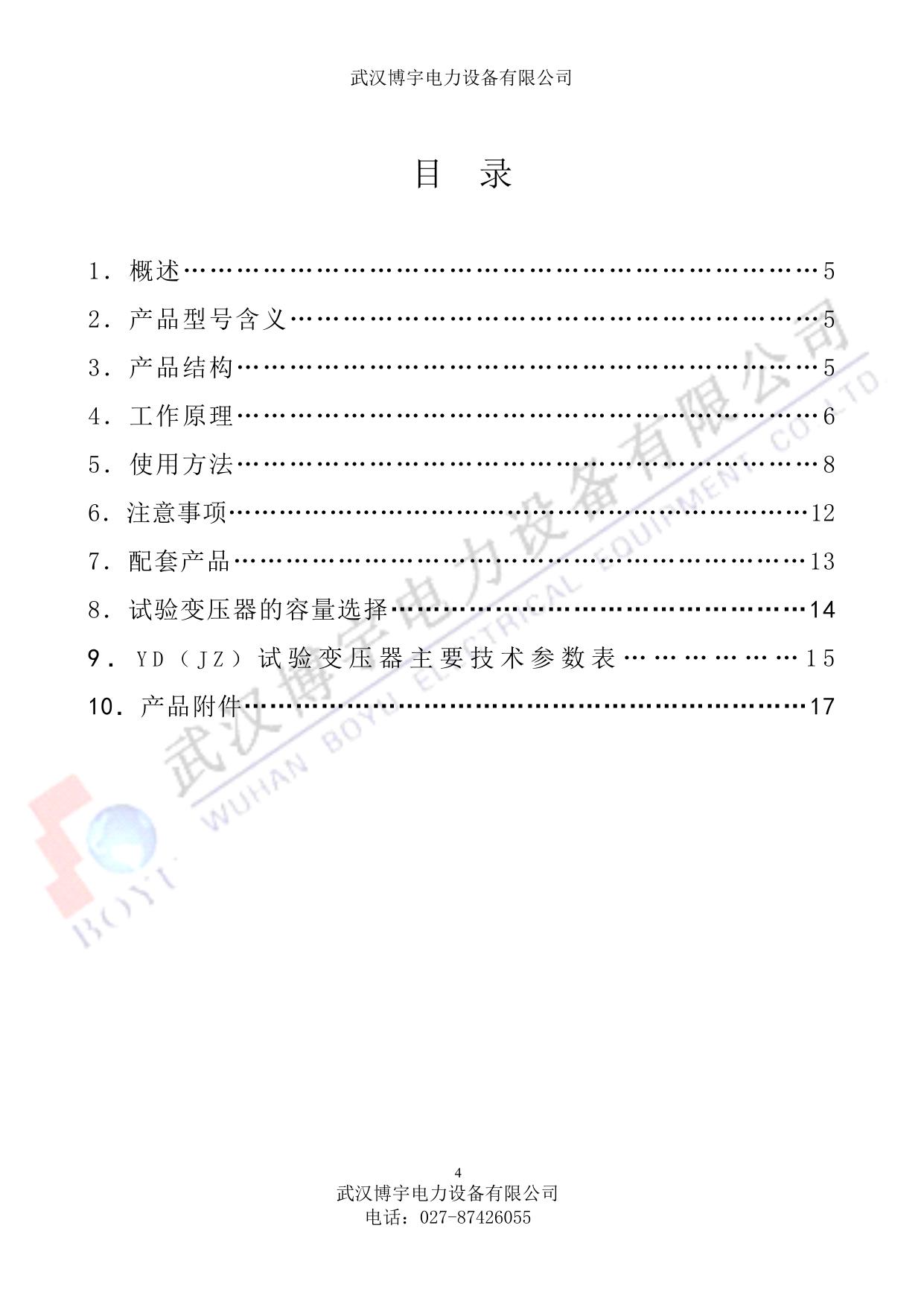 武汉博宇电力设备有限公司

目 录

1.概述 5
2.产品型号含义 5
3.产品结构 5
4.工作原理 6
5.使用方法 8
6.注意事项 12
7.配套产品 13
8.试验变压器的容量选择 14
9.YD(JZ)试验变压器主要技术参数表 15
10.产品附件 17

4
武汉博宇电力设备有限公司
电话:027-87426055

武汉博宇电力设备有限公司
WUHAN BOYU ELECTRICAL EQUIPMENT CO.,LTD.
BOYU